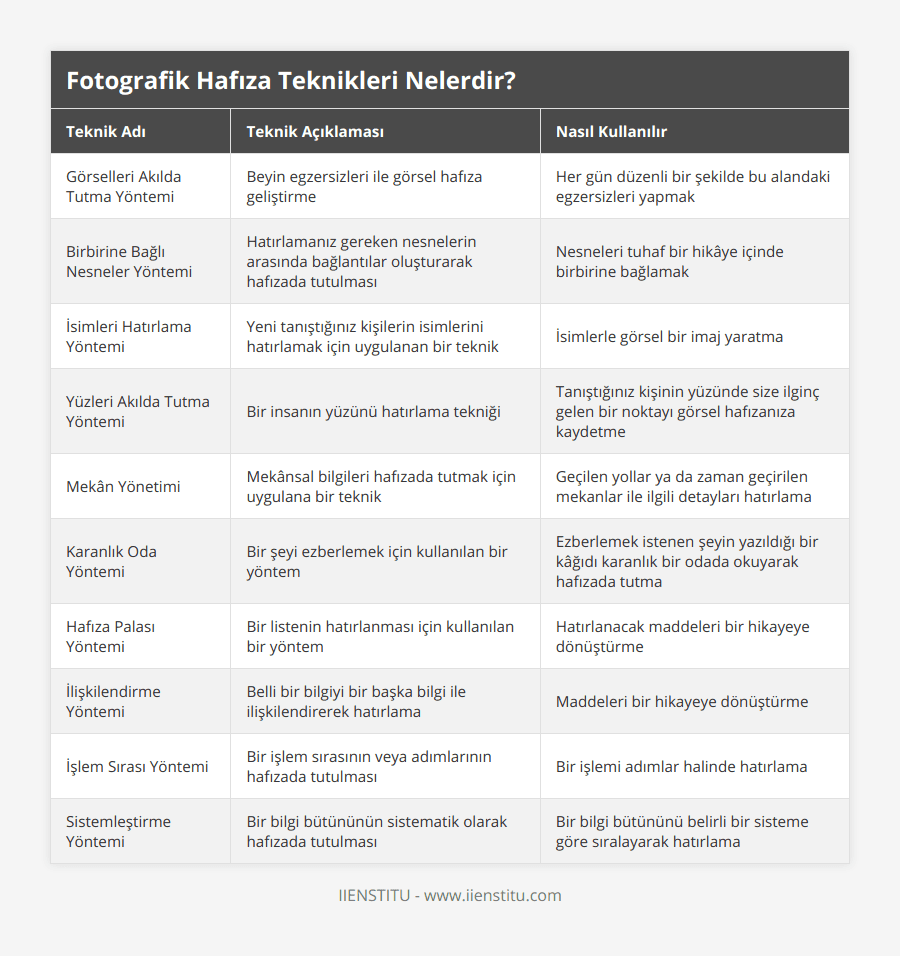 Fotografik Hafıza Teknikleri Nelerdir?

| Teknik Adı | Teknik Açıklaması | Nasıl Kullanılır |
|---|---|---|
| Görselleri Akılda Tutma Yöntemi | Beyin egzersizleri ile görsel hafıza geliştirme | Her gün düzenli bir şekilde bu alandaki egzersizleri yapmak |
| Birbirine Bağlı Nesneler Yöntemi | Hatırlamanız gereken nesnelerin arasında bağlantılar oluşturarak hafızada tutulması | Nesneleri tuhaf bir hikâye içinde birbirine bağlamak |
| İsimleri Hatırlama Yöntemi | Yeni tanıştığınız kişilerin isimlerini hatırlamak için uygulanan bir teknik | İsimlerle görsel bir imaj yaratma |
| Yüzleri Akılda Tutma Yöntemi | Bir insanın yüzünü hatırlama tekniği | Tanıştığınız kişinin yüzünde size ilginç gelen bir noktayı görsel hafızanıza kaydetme |
| Mekân Yönetimi | Mekânsal bilgileri hafızada tutmak için uygulana bir teknik | Geçilen yollar ya da zaman geçirilen mekanlar ile ilgili detayları hatırlama |
| Karanlık Oda Yöntemi | Bir şeyi ezberlemek için kullanılan bir yöntem | Ezberlemek istenen şeyin yazıldığı bir kâğıdı karanlık bir odada okuyarak hafızada tutma |
| Hafıza Palası Yöntemi | Bir listenin hatırlanması için kullanılan bir yöntem | Hatırlanacak maddeleri bir hikayeye dönüştürme |
| İlişkilendirme Yöntemi | Belli bir bilgiyi bir başka bilgi ile ilişkilendirerek hatırlama | Maddeleri bir hikayeye dönüştürme |
| İşlem Sırası Yöntemi | Bir işlem sırasının veya adımlarının hafızada tutulması | Bir işlemi adımlar halinde hatırlama |
| Sistemleştirme Yöntemi | Bir bilgi bütününün sistematik olarak hafızada tutulması | Bir bilgi bütününü belirli bir sisteme göre sıralayarak hatırlama |

IIENSTITU - www.iienstitu.com